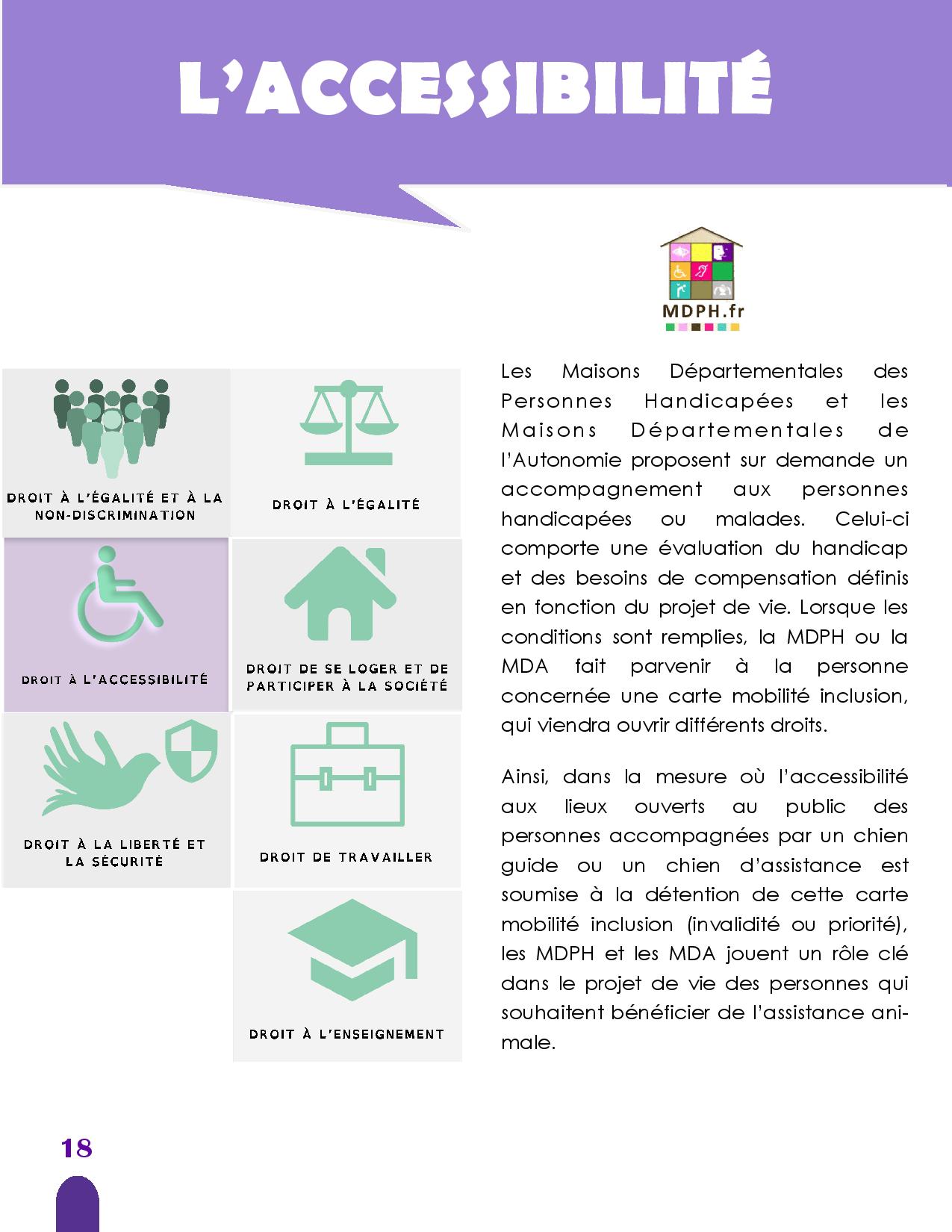 L'ACCESSIBILITÉ

MDPH.fr

DROIT À L'ÉGALITÉ ET À LA NON-DISCRIMINATION

DROIT À L'ÉGALITÉ

DROIT À L'ACCESSIBILITÉ

DROIT DE SE LOGER ET DE PARTICIPER À LA SOCIÉTÉ

DROIT À LA LIBERTÉ ET LA SÉCURITÉ

DROIT DE TRAVAILLER

DROIT À L'ENSEIGNEMENT

Les Maisons Départementales des Personnes Handicapées et les Maisons Départementales de l'Autonomie proposent sur demande un accompagnement aux personnes handicapées ou malades. Celui-ci comporte une évaluation du handicap et des besoins de compensation définis en fonction du projet de vie. Lorsque les conditions sont remplies, la MDPH ou la MDA fait parvenir à la personne concernée une carte mobilité inclusion, qui viendra ouvrir différents droits.

Ainsi, dans la mesure où l'accessibilité aux lieux ouverts au public des personnes accompagnées par un chien guide ou un chien d'assistance est soumise à la détention de cette carte mobilité inclusion (invalidité ou priorité), les MDPH et les MDA jouent un rôle clé dans le projet de vie des personnes qui souhaitent bénéficier de l'assistance animale.

18